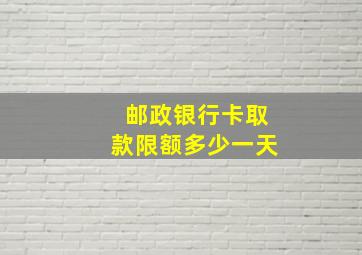 邮政银行卡取款限额多少一天